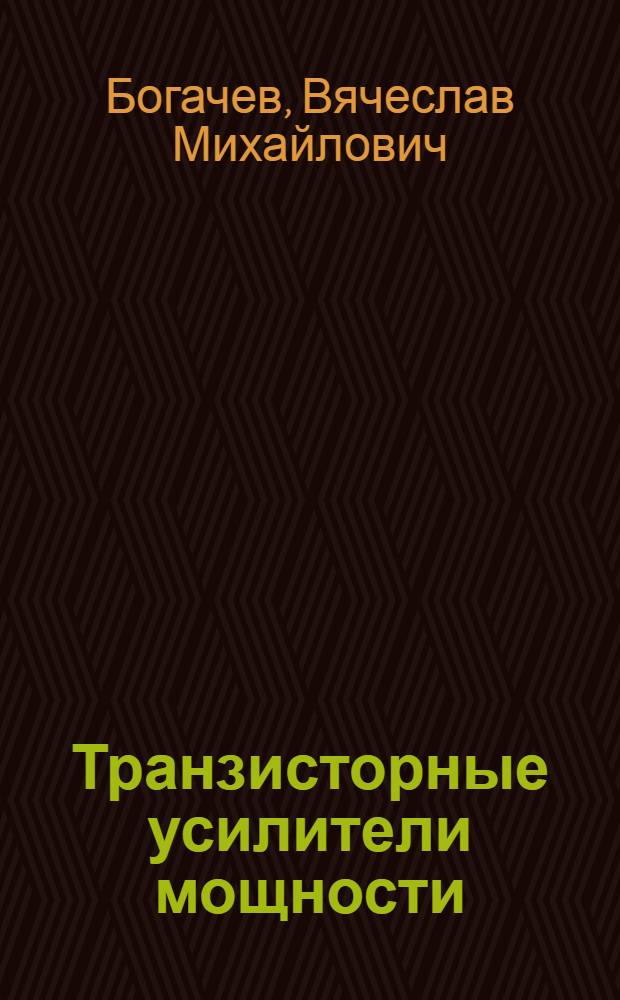 Богачев, Вячеслав Михайлович

Транзисторные усилители мощности